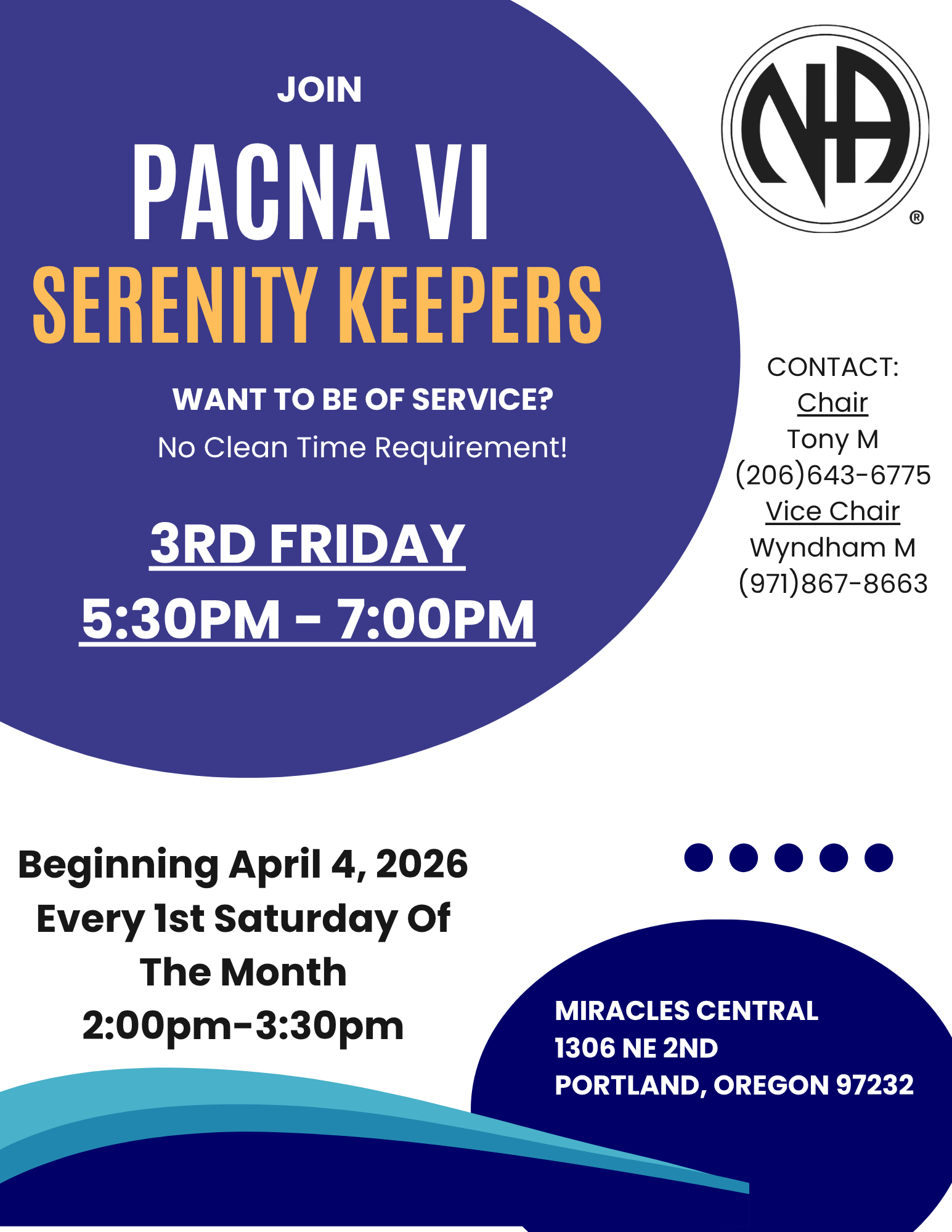 JOIN

PACNA VI
SERENITY KEEPERS

WANT TO BE OF SERVICE?
No Clean Time Requirement!

3RD FRIDAY
5:30PM - 7:00PM

NA ®

CONTACT:
Chair
Tony M
(206)643-6775
Vice Chair
Wyndham M
(971)867-8663

Beginning April 4, 2026
Every 1st Saturday Of The Month
2:00pm-3:30pm

MIRACLES CENTRAL
1306 NE 2ND
PORTLAND, OREGON 97232